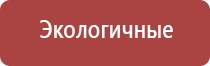 Экологичные